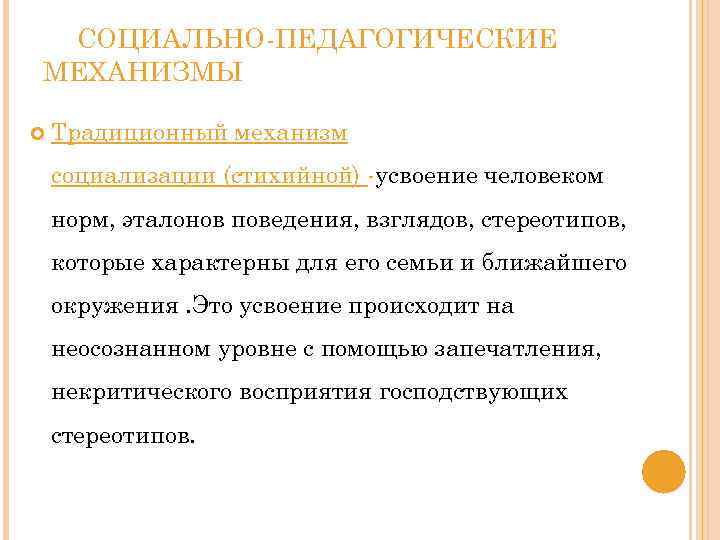 СОЦИАЛЬНО-ПЕДАГОГИЧЕСКИЕ МЕХАНИЗМЫ

Традиционный механизм социализации (стихийной) -усвоение человеком норм, эталонов поведения, взглядов, стереотипов, которые характерны для его семьи и ближайшего окружения .Это усвоение происходит на неосознанном уровне с помощью запечатления, некритического восприятия господствующих стереотипов.